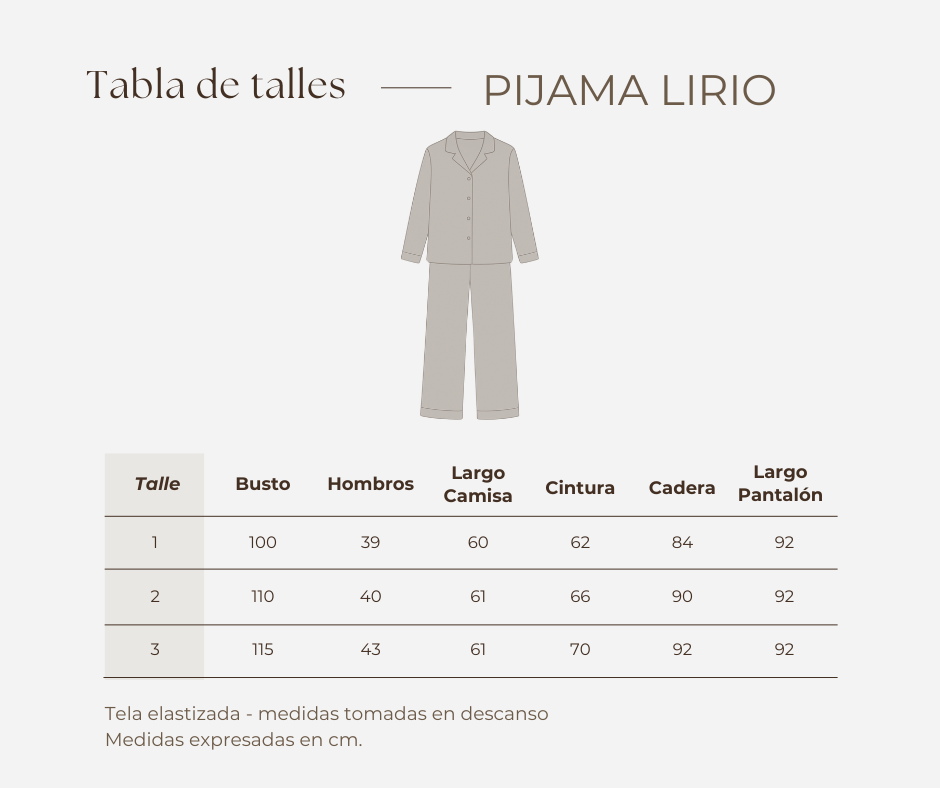 Tabla de talles — PIJAMA LIRIO

| Talle | Busto | Hombros | Largo Camisa | Cintura | Cadera | Largo Pantalón |
|---|---|---|---|---|---|---|
| 1 | 100 | 39 | 60 | 62 | 84 | 92 |
| 2 | 110 | 40 | 61 | 66 | 90 | 92 |
| 3 | 115 | 43 | 61 | 70 | 92 | 92 |

Tela elastizada - medidas tomadas en descanso
Medidas expresadas en cm.